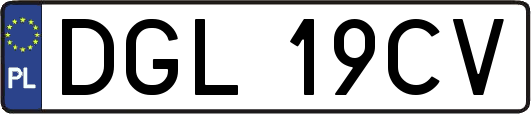 PL
DGL 19CV